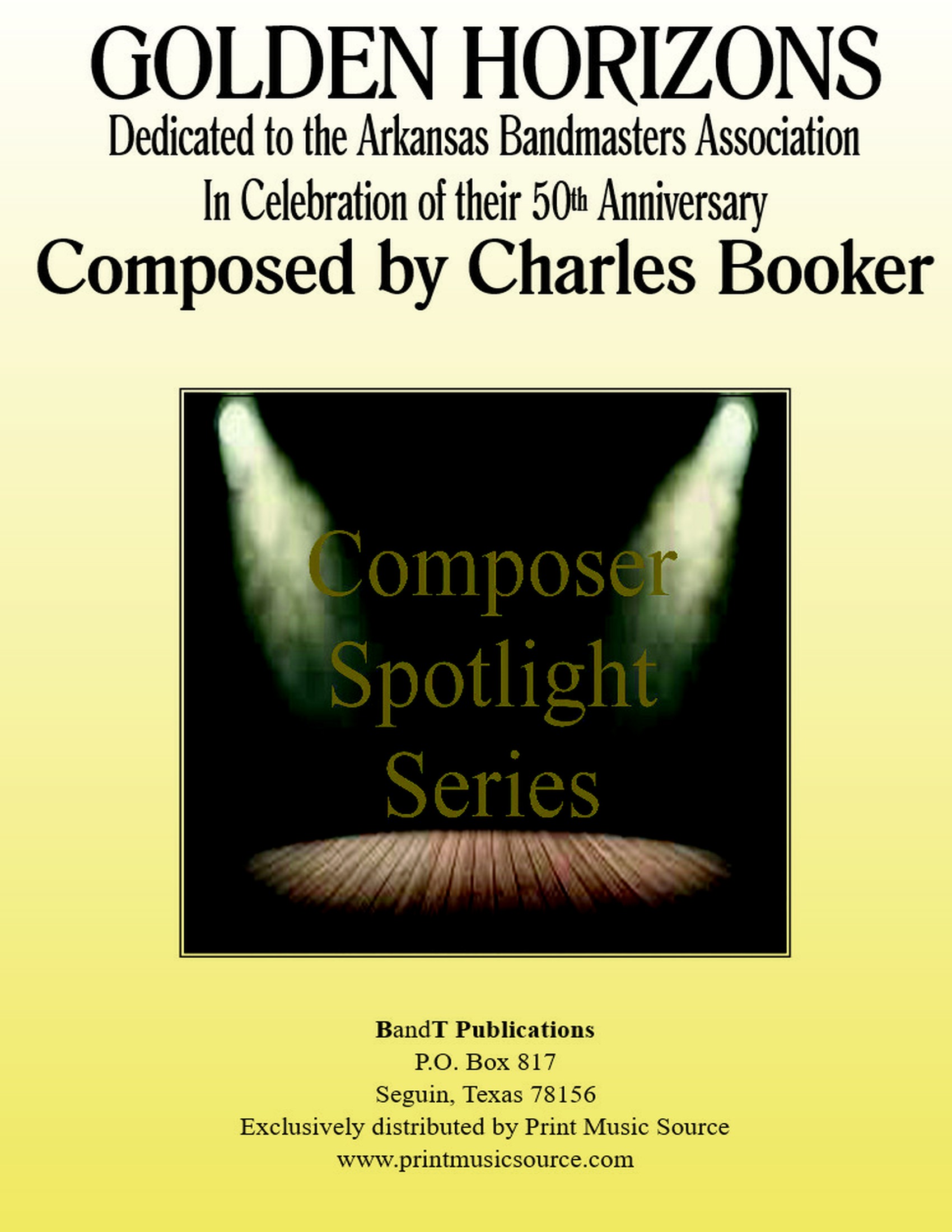 GOLDEN HORIZONS

Dedicated to the Arkansas Bandmasters Association

In Celebration of their 50th Anniversary

Composed by Charles Booker

Composer
Spotlight
Series

BandT Publications
P.O. Box 817
Seguin, Texas 78156
Exclusively distributed by Print Music Source
www.printmusicsource.com